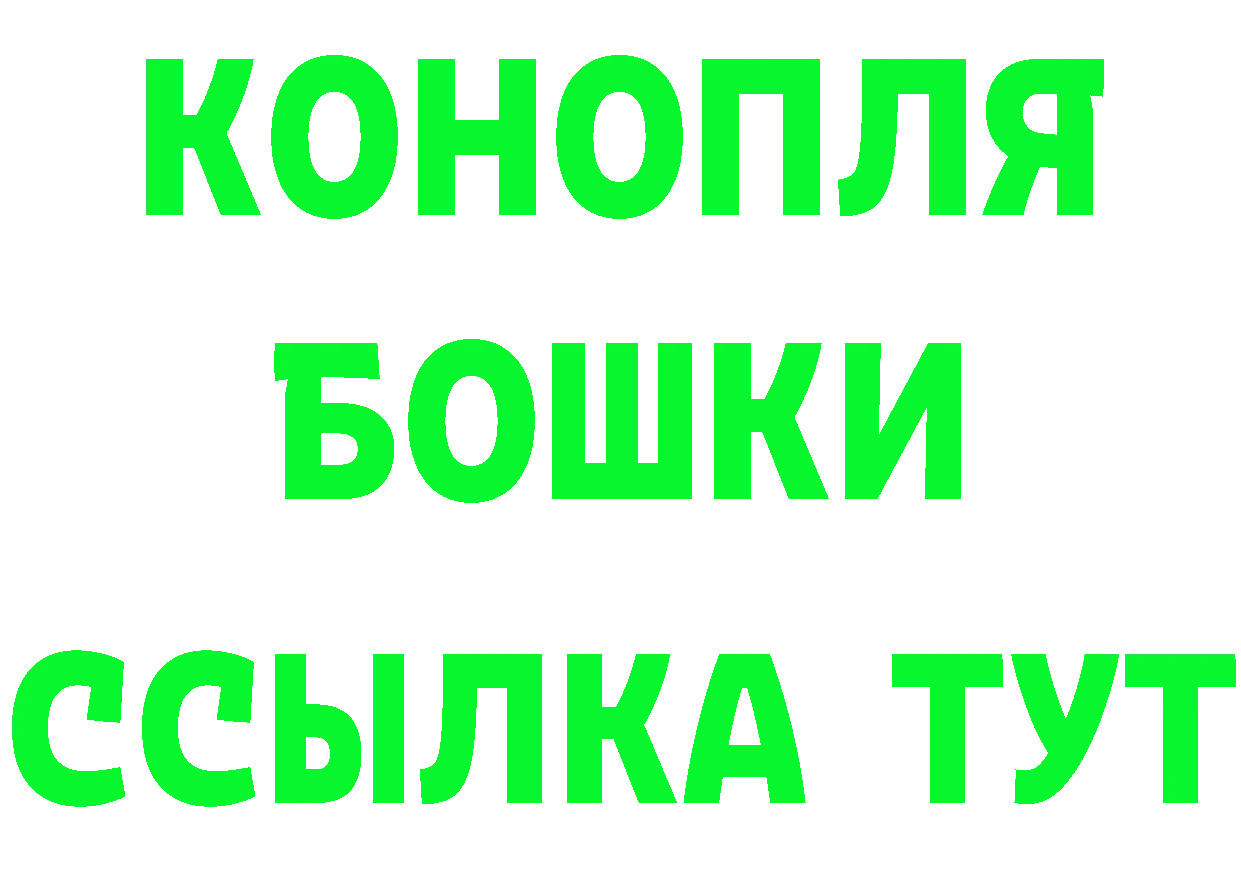 КОНОПЛЯ
БОШКИ
ССЫЛКА ТУТ